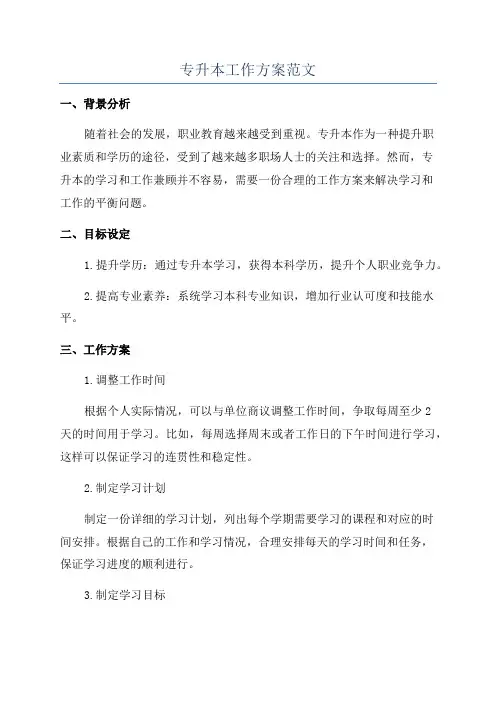 专升本工作方案范文

一、背景分析

随着社会的发展，职业教育越来越受到重视。专升本作为一种提升职业素质和学历的途径，受到了越来越多职场人士的关注和选择。然而，专升本的学习和工作兼顾并不容易，需要一份合理的工作方案来解决学习和工作的平衡问题。

二、目标设定

1.提升学历：通过专升本学习，获得本科学历，提升个人职业竞争力。

2.提高专业素养：系统学习本科专业知识，增加行业认可度和技能水平。

三、工作方案

1.调整工作时间

根据个人实际情况，可以与单位商议调整工作时间，争取每周至少2天的时间用于学习。比如，每周选择周末或者工作日的下午时间进行学习，这样可以保证学习的连贯性和稳定性。

2.制定学习计划

制定一份详细的学习计划，列出每个学期需要学习的课程和对应的时间安排。根据自己的工作和学习情况，合理安排每天的学习时间和任务，保证学习进度的顺利进行。

3.制定学习目标